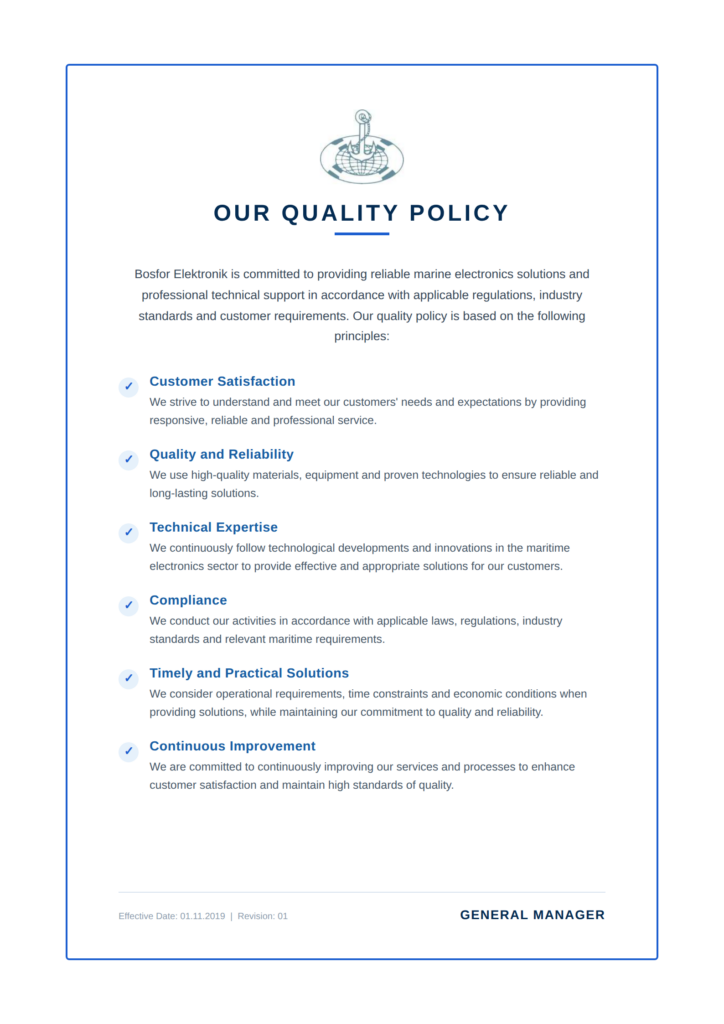 OUR QUALITY POLICY

Bosfor Elektronik is committed to providing reliable marine electronics solutions and professional technical support in accordance with applicable regulations, industry standards and customer requirements. Our quality policy is based on the following principles:

✓ Customer Satisfaction
We strive to understand and meet our customers' needs and expectations by providing responsive, reliable and professional service.

✓ Quality and Reliability
We use high-quality materials, equipment and proven technologies to ensure reliable and long-lasting solutions.

✓ Technical Expertise
We continuously follow technological developments and innovations in the maritime electronics sector to provide effective and appropriate solutions for our customers.

✓ Compliance
We conduct our activities in accordance with applicable laws, regulations, industry standards and relevant maritime requirements.

✓ Timely and Practical Solutions
We consider operational requirements, time constraints and economic conditions when providing solutions, while maintaining our commitment to quality and reliability.

✓ Continuous Improvement
We are committed to continuously improving our services and processes to enhance customer satisfaction and maintain high standards of quality.

Effective Date: 01.11.2019 | Revision: 01

GENERAL MANAGER